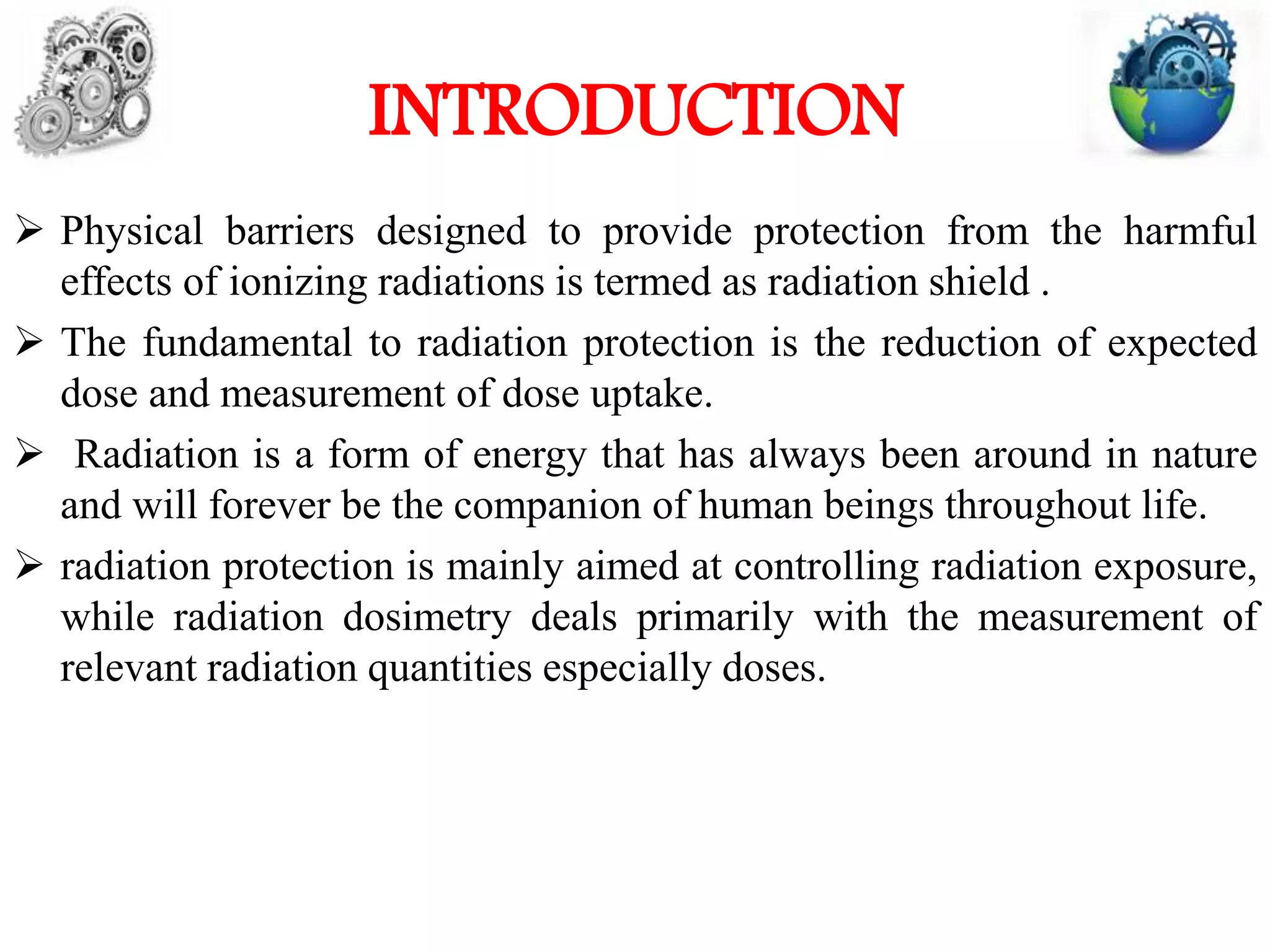 INTRODUCTION

➢ Physical barriers designed to provide protection from the harmful effects of ionizing radiations is termed as radiation shield .

➢ The fundamental to radiation protection is the reduction of expected dose and measurement of dose uptake.

➢ Radiation is a form of energy that has always been around in nature and will forever be the companion of human beings throughout life.

➢ radiation protection is mainly aimed at controlling radiation exposure, while radiation dosimetry deals primarily with the measurement of relevant radiation quantities especially doses.